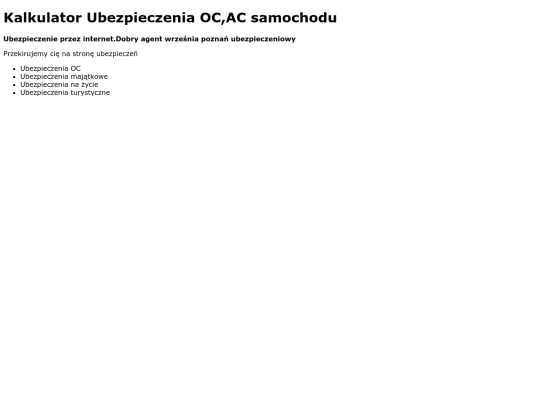 Kalkulator Ubezpieczenia OC,AC samochodu

Ubezpieczenie przez internet.Dobry agent września poznań ubezpieczeniowy

Przekirujemy cię na stronę ubezpieczeń

- Ubezpieczenia OC
- Ubezpieczenia majątkowe
- Ubezpieczenia na życie
- Ubezpieczenia turystyczne